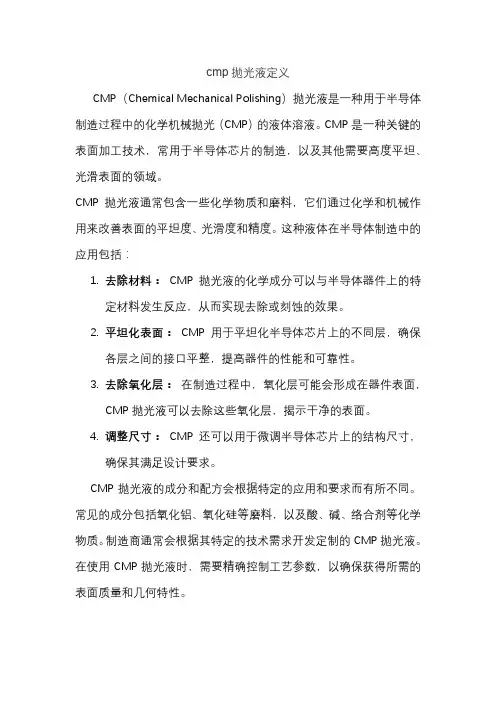 cmp 抛光液定义

CMP（Chemical Mechanical Polishing）抛光液是一种用于半导体制造过程中的化学机械抛光（CMP）的液体溶液。CMP 是一种关键的表面加工技术，常用于半导体芯片的制造，以及其他需要高度平坦、光滑表面的领域。

CMP 抛光液通常包含一些化学物质和磨料，它们通过化学和机械作用来改善表面的平坦度、光滑度和精度。这种液体在半导体制造中的应用包括：

1. 去除材料： CMP 抛光液的化学成分可以与半导体器件上的特定材料发生反应，从而实现去除或刻蚀的效果。
2. 平坦化表面： CMP 用于平坦化半导体芯片上的不同层，确保各层之间的接口平整，提高器件的性能和可靠性。
3. 去除氧化层： 在制造过程中，氧化层可能会形成在器件表面，CMP 抛光液可以去除这些氧化层，揭示干净的表面。
4. 调整尺寸： CMP 还可以用于微调半导体芯片上的结构尺寸，确保其满足设计要求。

CMP 抛光液的成分和配方会根据特定的应用和要求而有所不同。常见的成分包括氧化铝、氧化硅等磨料，以及酸、碱、络合剂等化学物质。制造商通常会根据其特定的技术需求开发定制的 CMP 抛光液。在使用 CMP 抛光液时，需要精确控制工艺参数，以确保获得所需的表面质量和几何特性。